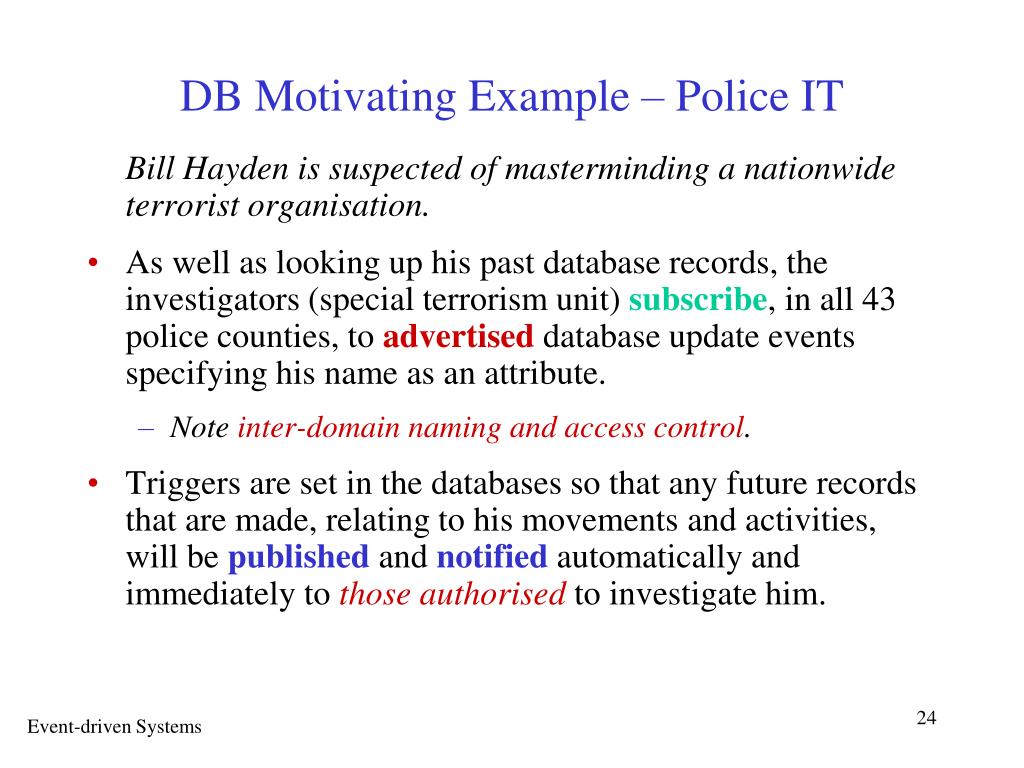 DB Motivating Example – Police IT

Bill Hayden is suspected of masterminding a nationwide terrorist organisation.

• As well as looking up his past database records, the investigators (special terrorism unit) subscribe, in all 43 police counties, to advertised database update events specifying his name as an attribute.

– Note inter-domain naming and access control.

• Triggers are set in the databases so that any future records that are made, relating to his movements and activities, will be published and notified automatically and immediately to those authorised to investigate him.

Event-driven Systems

24